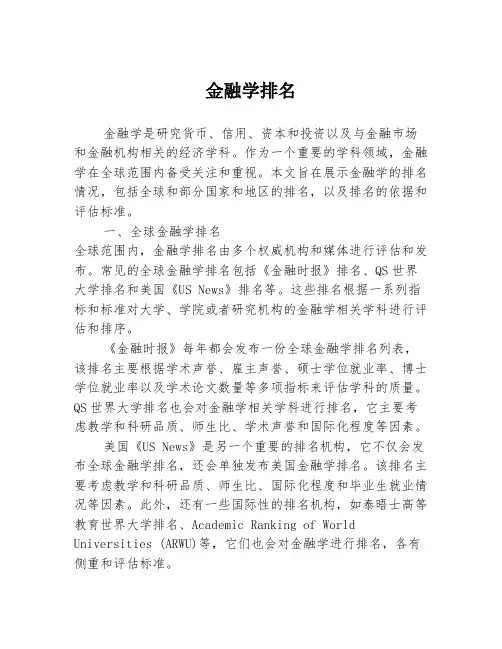 金融学排名

金融学是研究货币、信用、资本和投资以及与金融市场和金融机构相关的经济学科。作为一个重要的学科领域，金融学在全球范围内备受关注和重视。本文旨在展示金融学的排名情况，包括全球和部分国家和地区的排名，以及排名的依据和评估标准。

一、全球金融学排名

全球范围内，金融学排名由多个权威机构和媒体进行评估和发布。常见的全球金融学排名包括《金融时报》排名、QS 世界大学排名和美国《US News》排名等。这些排名根据一系列指标和标准对大学、学院或者研究机构的金融学相关学科进行评估和排序。

《金融时报》每年都会发布一份全球金融学排名列表，该排名主要根据学术声誉、雇主声誉、硕士学位就业率、博士学位就业率以及学术论文数量等多项指标来评估学科的质量。QS 世界大学排名也会对金融学相关学科进行排名，它主要考虑教学和科研品质、师生比、学术声誉和国际化程度等因素。

美国《US News》是另一个重要的排名机构，它不仅会发布全球金融学排名，还会单独发布美国金融学排名。该排名主要考虑教学和科研品质、师生比、国际化程度和毕业生就业情况等因素。此外，还有一些国际性的排名机构，如泰晤士高等教育世界大学排名、Academic Ranking of World Universities (ARWU)等，它们也会对金融学进行排名，各有侧重和评估标准。